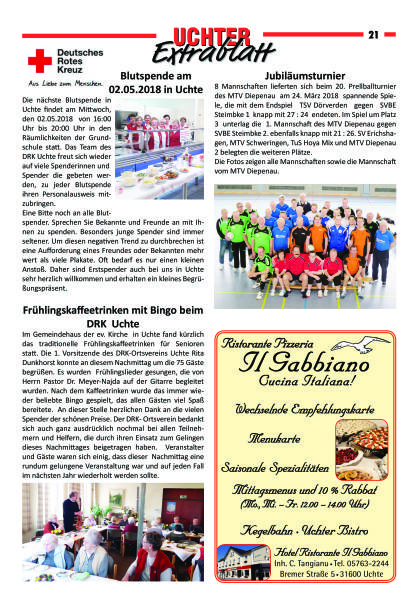 UCHTER
Extrablatt

21

Deutsches
Rotes
Kreuz

Aus Liebe zum Menschen.

Blutspende am 02.05.2018 in Uchte

Die nächste Blutspende in Uchte findet am Mittwoch, den 02.05.2018 von 16:00 Uhr bis 20:00 Uhr in den Räumlichkeiten der Grundschule statt. Das Team des DRK Uchte freut sich wieder auf viele Spenderinnen und Spender die gebeten werden, zu jeder Blutspende ihren Personalausweis mitzubringen.
Eine Bitte noch an alle Blutspender. Sprechen Sie Bekannte und Freunde an mit Ihnen zu spenden. Besonders junge Spender sind immer seltener. Um diesen negativen Trend zu durchbrechen ist eine Aufforderung eines Freundes oder Bekannten mehr wert als viele Plakate. Oft bedarf es nur einen kleinen Anstoß. Daher sind Erstspender auch bei uns in Uchte sehr herzlich willkommen und erhalten ein kleines Begrüßungspräsent.

Frühlingskaffeetrinken mit Bingo beim DRK Uchte

Im Gemeindehaus der ev. Kirche in Uchte fand kürzlich das traditionelle Frühlingskaffeetrinken für Senioren statt. Die 1. Vorsitzende des DRK-Ortsvereins Uchte Rita Dunkhorst konnte an diesem Nachmittag um die 75 Gäste begrüßen. Es wurden Frühlingslieder gesungen, die von Herrn Pastor Dr. Meyer-Najda auf der Gitarre begleitet wurden. Nach dem Kaffeetrinken wurde das immer wieder beliebte Bingo gespielt, das allen Gästen viel Spaß bereitete. An dieser Stelle herzlichen Dank an die vielen Spender der schönen Preise. Der DRK- Ortsverein bedankt sich auch ganz ausdrücklich nochmal bei allen Teilnehmern und Helfern, die durch ihren Einsatz zum Gelingen dieses Nachmittages beigetragen haben. Veranstalter und Gäste waren sich einig, dass dieser Nachmittag eine rundum gelungene Veranstaltung war und auf jeden Fall im nächsten Jahr wiederholt werden sollte.

Jubiläumsturnier

8 Mannschaften lieferten sich beim 20. Prellballturnier des MTV Diepenau am 24. März 2018 spannende Spiele, die mit dem Endspiel TSV Dörverden gegen SVBE Steimbke 1 knapp mit 27 : 24 endeten. Im Spiel um Platz 3 unterlag die 1. Mannschaft des MTV Diepenau gegen SVBE Steimbke 2. ebenfalls knapp mit 21 : 26. SV Erichshagen, MTV Schweringen, TuS Hoya Mix und MTV Diepenau 2 belegten die weiteren Plätze.
Die Fotos zeigen alle Mannschaften sowie die Mannschaft vom MTV Diepenau.

Ristorante Pizzeria
Il Gabbiano
Cucina Italiana!

Wechselnde Empfehlungskarte

Menukarte

Saisonale Spezialitäten

Mittagsmenus und 10 % Rabbat
(Mo., Mi. – Fr. 12.00 – 14.00 Uhr)

Kegelbahn · Uchter Bistro

Hotel Ristorante Il Gabbiano
Inh. C. Tangianu • Tel. 05763-2244
Bremer Straße 5 • 31600 Uchte